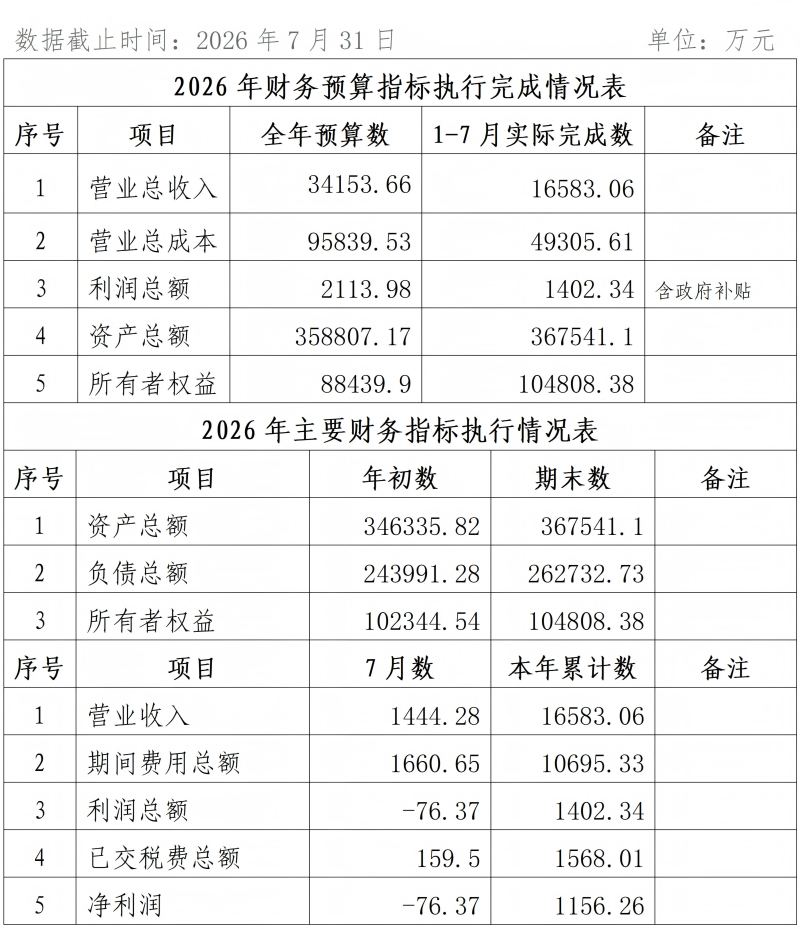 数据截止时间：2026 年 7 月 31 日　　单位：万元

2026 年财务预算指标执行完成情况表

| 序号 | 项目 | 全年预算数 | 1-7 月实际完成数 | 备注 |
|---|---|---|---|---|
| 1 | 营业总收入 | 34153.66 | 16583.06 | |
| 2 | 营业总成本 | 95839.53 | 49305.61 | |
| 3 | 利润总额 | 2113.98 | 1402.34 | 含政府补贴 |
| 4 | 资产总额 | 358807.17 | 367541.1 | |
| 5 | 所有者权益 | 88439.9 | 104808.38 | |

2026 年主要财务指标执行情况表

| 序号 | 项目 | 年初数 | 期末数 | 备注 |
|---|---|---|---|---|
| 1 | 资产总额 | 346335.82 | 367541.1 | |
| 2 | 负债总额 | 243991.28 | 262732.73 | |
| 3 | 所有者权益 | 102344.54 | 104808.38 | |

| 序号 | 项目 | 7 月数 | 本年累计数 | 备注 |
|---|---|---|---|---|
| 1 | 营业收入 | 1444.28 | 16583.06 | |
| 2 | 期间费用总额 | 1660.65 | 10695.33 | |
| 3 | 利润总额 | -76.37 | 1402.34 | |
| 4 | 已交税费总额 | 159.5 | 1568.01 | |
| 5 | 净利润 | -76.37 | 1156.26 | |